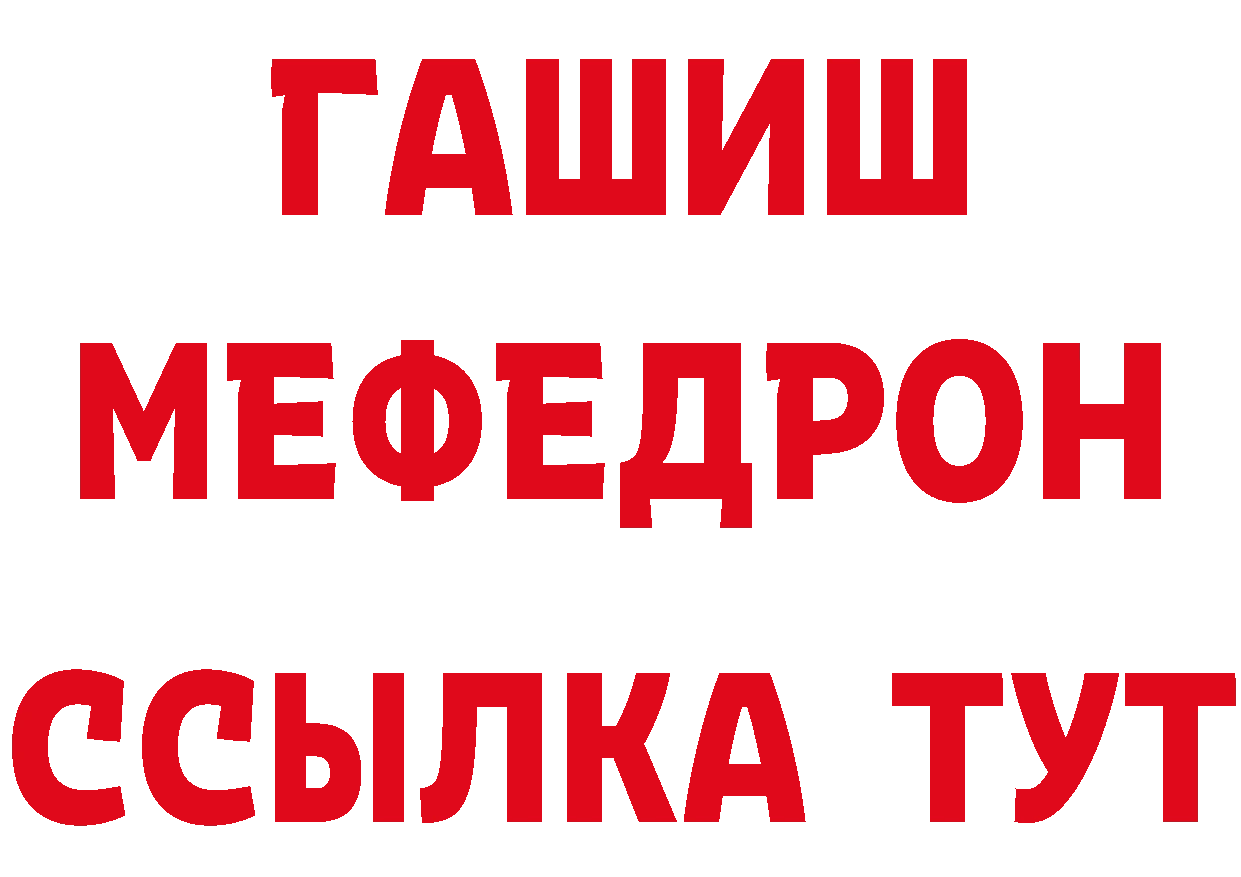 ГАШИШ
МЕФЕДРОН
ССЫЛКА ТУТ